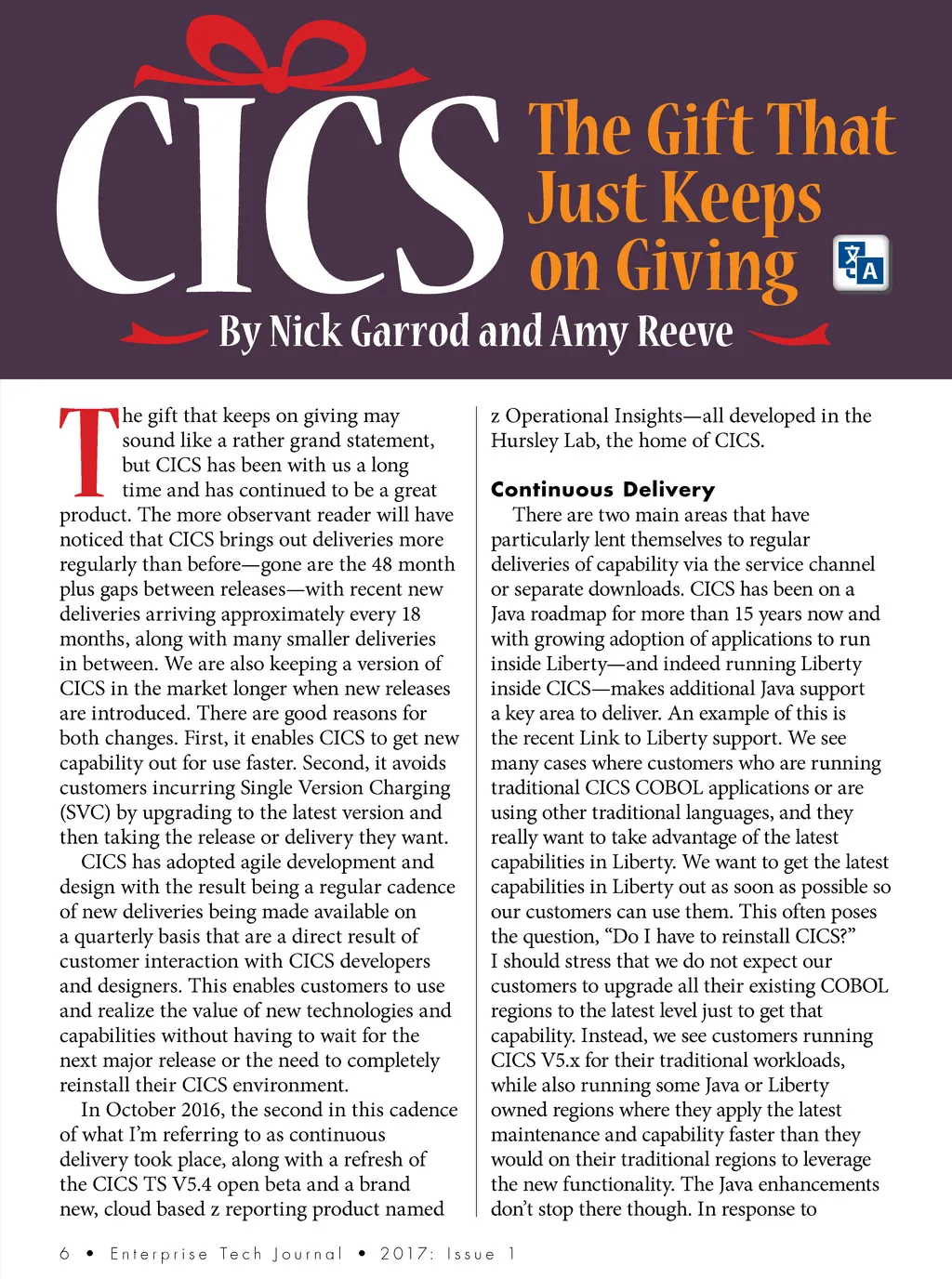 CICS The Gift That Just Keeps on Giving

By Nick Garrod and Amy Reeve

The gift that keeps on giving may sound like a rather grand statement, but CICS has been with us a long time and has continued to be a great product. The more observant reader will have noticed that CICS brings out deliveries more regularly than before—gone are the 48 month plus gaps between releases—with recent new deliveries arriving approximately every 18 months, along with many smaller deliveries in between. We are also keeping a version of CICS in the market longer when new releases are introduced. There are good reasons for both changes. First, it enables CICS to get new capability out for use faster. Second, it avoids customers incurring Single Version Charging (SVC) by upgrading to the latest version and then taking the release or delivery they want.

CICS has adopted agile development and design with the result being a regular cadence of new deliveries being made available on a quarterly basis that are a direct result of customer interaction with CICS developers and designers. This enables customers to use and realize the value of new technologies and capabilities without having to wait for the next major release or the need to completely reinstall their CICS environment.

In October 2016, the second in this cadence of what I'm referring to as continuous delivery took place, along with a refresh of the CICS TS V5.4 open beta and a brand new, cloud based z reporting product named z Operational Insights—all developed in the Hursley Lab, the home of CICS.

Continuous Delivery

There are two main areas that have particularly lent themselves to regular deliveries of capability via the service channel or separate downloads. CICS has been on a Java roadmap for more than 15 years now and with growing adoption of applications to run inside Liberty—and indeed running Liberty inside CICS—makes additional Java support a key area to deliver. An example of this is the recent Link to Liberty support. We see many cases where customers who are running traditional CICS COBOL applications or are using other traditional languages, and they really want to take advantage of the latest capabilities in Liberty. We want to get the latest capabilities in Liberty out as soon as possible so our customers can use them. This often poses the question, "Do I have to reinstall CICS?" I should stress that we do not expect our customers to upgrade all their existing COBOL regions to the latest level just to get that capability. Instead, we see customers running CICS V5.x for their traditional workloads, while also running some Java or Liberty owned regions where they apply the latest maintenance and capability faster than they would on their traditional regions to leverage the new functionality. The Java enhancements don't stop there though. In response to

6 • Enterprise Tech Journal • 2017: Issue 1